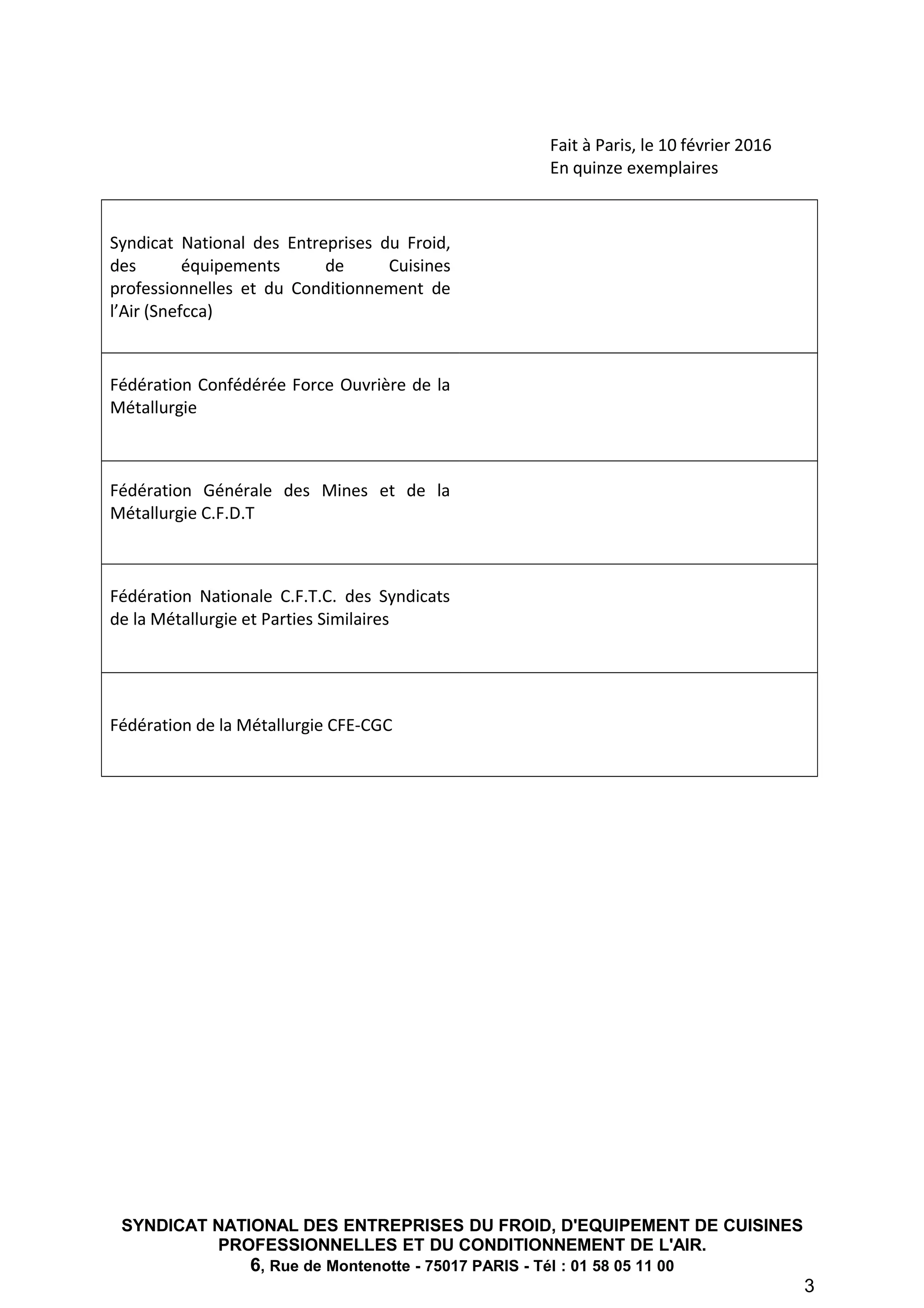 Fait à Paris, le 10 février 2016
En quinze exemplaires

| | |
|---|---|
| Syndicat National des Entreprises du Froid, des équipements de Cuisines professionnelles et du Conditionnement de l'Air (Snefcca) | |
| Fédération Confédérée Force Ouvrière de la Métallurgie | |
| Fédération Générale des Mines et de la Métallurgie C.F.D.T | |
| Fédération Nationale C.F.T.C. des Syndicats de la Métallurgie et Parties Similaires | |
| Fédération de la Métallurgie CFE-CGC | |

SYNDICAT NATIONAL DES ENTREPRISES DU FROID, D'EQUIPEMENT DE CUISINES PROFESSIONNELLES ET DU CONDITIONNEMENT DE L'AIR.
6, Rue de Montenotte - 75017 PARIS - Tél : 01 58 05 11 00

3